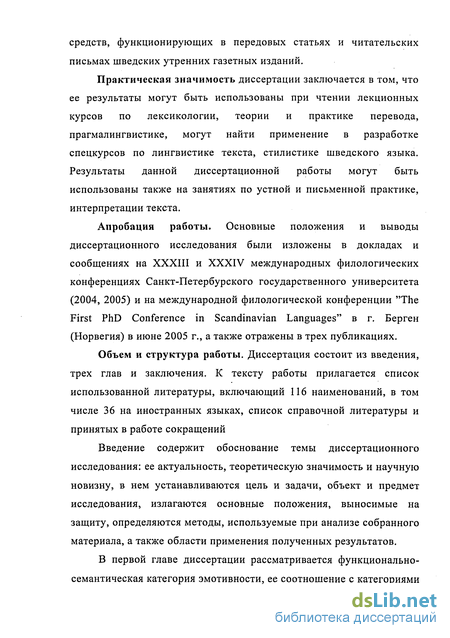 средств, функционирующих в передовых статьях и читательских письмах шведских утренних газетных изданий.

Практическая значимость диссертации заключается в том, что ее результаты могут быть использованы при чтении лекционных курсов по лексикологии, теории и практике перевода, прагмалингвистике, могут найти применение в разработке спецкурсов по лингвистике текста, стилистике шведского языка. Результаты данной диссертационной работы могут быть использованы также на занятиях по устной и письменной практике, интерпретации текста.

Апробация работы. Основные положения и выводы диссертационного исследования были изложены в докладах и сообщениях на XXXIII и XXXIV международных филологических конференциях Санкт-Петербургского государственного университета (2004, 2005) и на международной филологической конференции "The First PhD Conference in Scandinavian Languages" в г. Берген (Норвегия) в июне 2005 г., а также отражены в трех публикациях.

Объем и структура работы. Диссертация состоит из введения, трех глав и заключения. К тексту работы прилагается список использованной литературы, включающий 116 наименований, в том числе 36 на иностранных языках, список справочной литературы и принятых в работе сокращений

Введение содержит обоснование темы диссертационного исследования: ее актуальность, теоретическую значимость и научную новизну, в нем устанавливаются цель и задачи, объект и предмет исследования, излагаются основные положения, выносимые на защиту, определяются методы, используемые при анализе собранного материала, а также области применения полученных результатов.

В первой главе диссертации рассматривается функционально-семантическая категория эмотивности, ее соотношение с категориями

dsLib.net
библиотека диссертаций